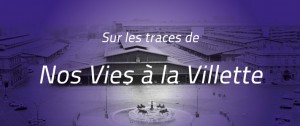 Sur les traces de

Nos Vies à la Villette